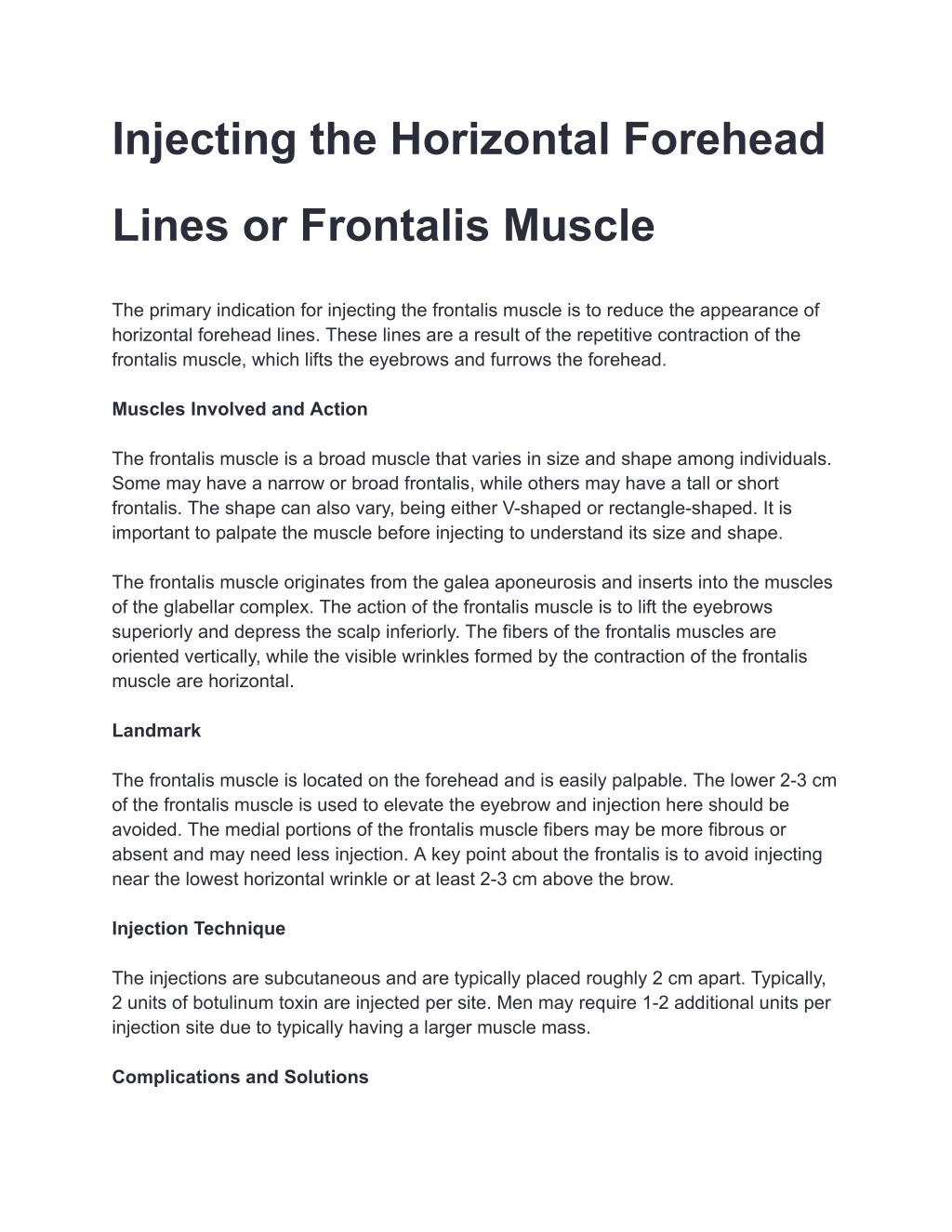 Injecting the Horizontal Forehead Lines or Frontalis Muscle

The primary indication for injecting the frontalis muscle is to reduce the appearance of horizontal forehead lines. These lines are a result of the repetitive contraction of the frontalis muscle, which lifts the eyebrows and furrows the forehead.

Muscles Involved and Action

The frontalis muscle is a broad muscle that varies in size and shape among individuals. Some may have a narrow or broad frontalis, while others may have a tall or short frontalis. The shape can also vary, being either V-shaped or rectangle-shaped. It is important to palpate the muscle before injecting to understand its size and shape.

The frontalis muscle originates from the galea aponeurosis and inserts into the muscles of the glabellar complex. The action of the frontalis muscle is to lift the eyebrows superiorly and depress the scalp inferiorly. The fibers of the frontalis muscles are oriented vertically, while the visible wrinkles formed by the contraction of the frontalis muscle are horizontal.

Landmark

The frontalis muscle is located on the forehead and is easily palpable. The lower 2-3 cm of the frontalis muscle is used to elevate the eyebrow and injection here should be avoided. The medial portions of the frontalis muscle fibers may be more fibrous or absent and may need less injection. A key point about the frontalis is to avoid injecting near the lowest horizontal wrinkle or at least 2-3 cm above the brow.

Injection Technique

The injections are subcutaneous and are typically placed roughly 2 cm apart. Typically, 2 units of botulinum toxin are injected per site. Men may require 1-2 additional units per injection site due to typically having a larger muscle mass.

Complications and Solutions